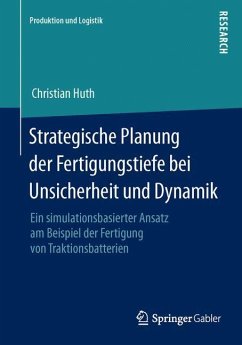 Produktion und Logistik

RESEARCH

Christian Huth

Strategische Planung der Fertigungstiefe bei Unsicherheit und Dynamik

Ein simulationsbasierter Ansatz am Beispiel der Fertigung von Traktionsbatterien

Springer Gabler